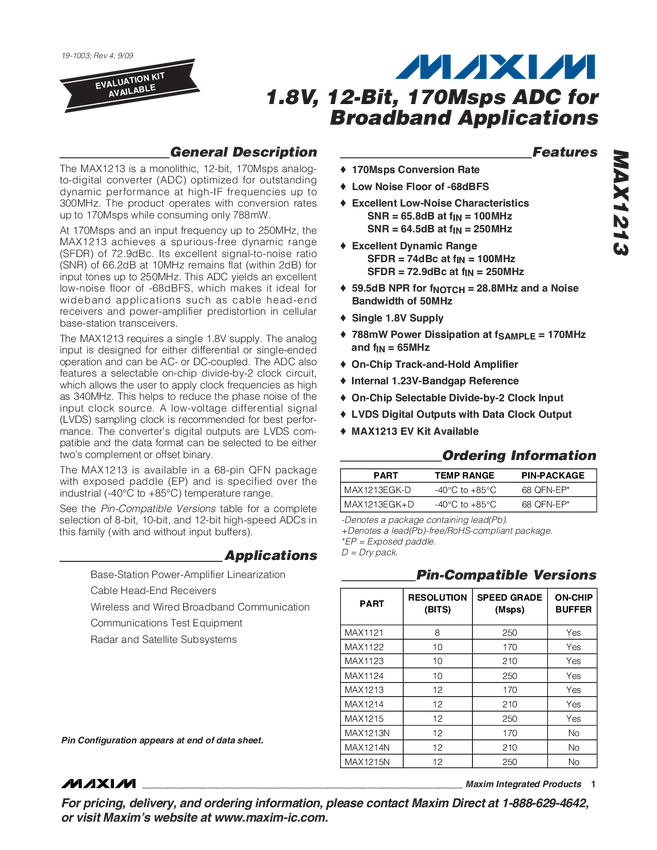 19-1003; Rev 4; 9/09

EVALUATION KIT AVAILABLE

MAXIM

1.8V, 12-Bit, 170Msps ADC for Broadband Applications

MAX1213

General Description

The MAX1213 is a monolithic, 12-bit, 170Msps analog-to-digital converter (ADC) optimized for outstanding dynamic performance at high-IF frequencies up to 300MHz. The product operates with conversion rates up to 170Msps while consuming only 788mW.

At 170Msps and an input frequency up to 250MHz, the MAX1213 achieves a spurious-free dynamic range (SFDR) of 72.9dBc. Its excellent signal-to-noise ratio (SNR) of 66.2dB at 10MHz remains flat (within 2dB) for input tones up to 250MHz. This ADC yields an excellent low-noise floor of -68dBFS, which makes it ideal for wideband applications such as cable head-end receivers and power-amplifier predistortion in cellular base-station transceivers.

The MAX1213 requires a single 1.8V supply. The analog input is designed for either differential or single-ended operation and can be AC- or DC-coupled. The ADC also features a selectable on-chip divide-by-2 clock circuit, which allows the user to apply clock frequencies as high as 340MHz. This helps to reduce the phase noise of the input clock source. A low-voltage differential signal (LVDS) sampling clock is recommended for best performance. The converter's digital outputs are LVDS compatible and the data format can be selected to be either two's complement or offset binary.

The MAX1213 is available in a 68-pin QFN package with exposed paddle (EP) and is specified over the industrial (-40°C to +85°C) temperature range.

See the Pin-Compatible Versions table for a complete selection of 8-bit, 10-bit, and 12-bit high-speed ADCs in this family (with and without input buffers).

Applications

Base-Station Power-Amplifier Linearization
Cable Head-End Receivers
Wireless and Wired Broadband Communication
Communications Test Equipment
Radar and Satellite Subsystems

Pin Configuration appears at end of data sheet.

Features

♦ 170Msps Conversion Rate
♦ Low Noise Floor of -68dBFS
♦ Excellent Low-Noise Characteristics
SNR = 65.8dB at $f_{IN}$ = 100MHz
SNR = 64.5dB at $f_{IN}$ = 250MHz
♦ Excellent Dynamic Range
SFDR = 74dBc at $f_{IN}$ = 100MHz
SFDR = 72.9dBc at $f_{IN}$ = 250MHz
♦ 59.5dB NPR for $f_{NOTCH}$ = 28.8MHz and a Noise Bandwidth of 50MHz
♦ Single 1.8V Supply
♦ 788mW Power Dissipation at $f_{SAMPLE}$ = 170MHz and $f_{IN}$ = 65MHz
♦ On-Chip Track-and-Hold Amplifier
♦ Internal 1.23V-Bandgap Reference
♦ On-Chip Selectable Divide-by-2 Clock Input
♦ LVDS Digital Outputs with Data Clock Output
♦ MAX1213 EV Kit Available

Ordering Information

| PART | TEMP RANGE | PIN-PACKAGE |
|---|---|---|
| MAX1213EGK-D | -40°C to +85°C | 68 QFN-EP* |
| MAX1213EGK+D | -40°C to +85°C | 68 QFN-EP* |

-Denotes a package containing lead(Pb).
+Denotes a lead(Pb)-free/RoHS-compliant package.
*EP = Exposed paddle.
D = Dry pack.

Pin-Compatible Versions

| PART | RESOLUTION (BITS) | SPEED GRADE (Msps) | ON-CHIP BUFFER |
|---|---|---|---|
| MAX1121 | 8 | 250 | Yes |
| MAX1122 | 10 | 170 | Yes |
| MAX1123 | 10 | 210 | Yes |
| MAX1124 | 10 | 250 | Yes |
| MAX1213 | 12 | 170 | Yes |
| MAX1214 | 12 | 210 | Yes |
| MAX1215 | 12 | 250 | Yes |
| MAX1213N | 12 | 170 | No |
| MAX1214N | 12 | 210 | No |
| MAX1215N | 12 | 250 | No |

MAXIM Maxim Integrated Products 1

For pricing, delivery, and ordering information, please contact Maxim Direct at 1-888-629-4642, or visit Maxim's website at www.maxim-ic.com.